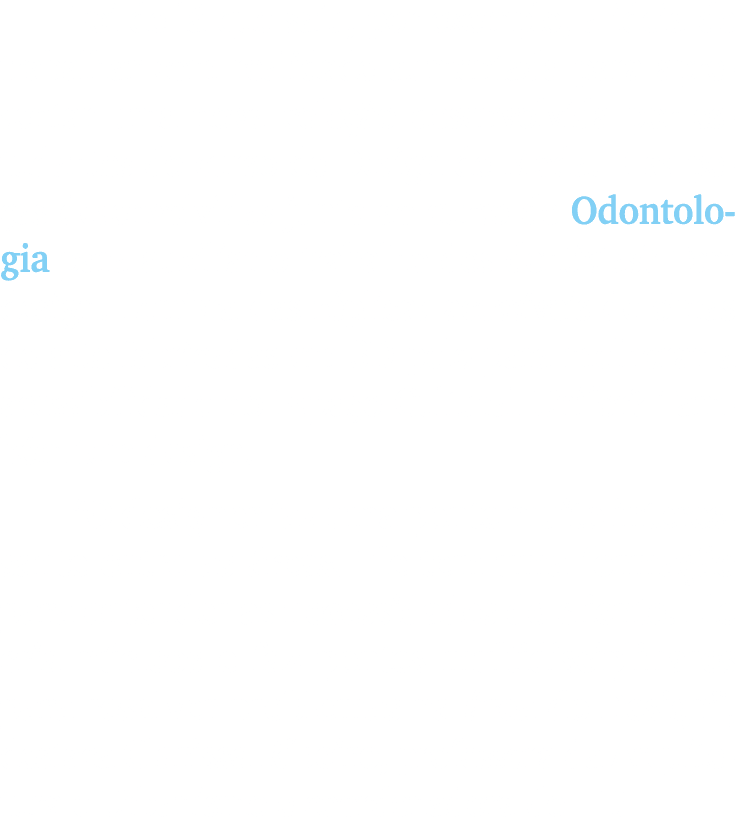 Odontologia